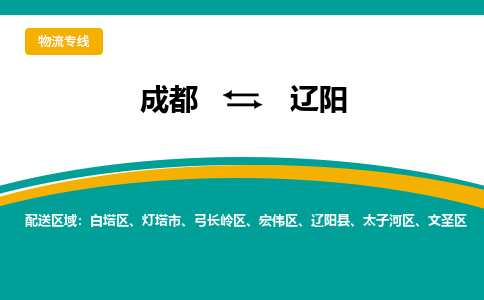 物流专线

成都 ⇆ 辽阳

配送区域：白塔区、灯塔市、弓长岭区、宏伟区、辽阳县、太子河区、文圣区